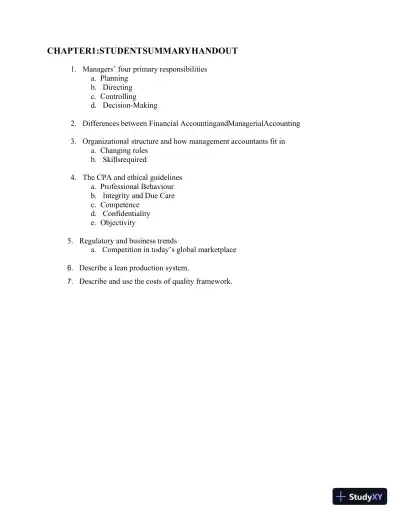 CHAPTER1:STUDENTSUMMARYHANDOUT

1. Managers' four primary responsibilities
a. Planning
b. Directing
c. Controlling
d. Decision-Making

2. Differences between Financial AccountingandManagerialAccounting

3. Organizational structure and how management accountants fit in
a. Changing roles
b. Skillsrequired

4. The CPA and ethical guidelines
a. Professional Behaviour
b. Integrity and Due Care
c. Competence
d. Confidentiality
e. Objectivity

5. Regulatory and business trends
a. Competition in today's global marketplace

6. Describe a lean production system.

7. Describe and use the costs of quality framework.

StudyXY